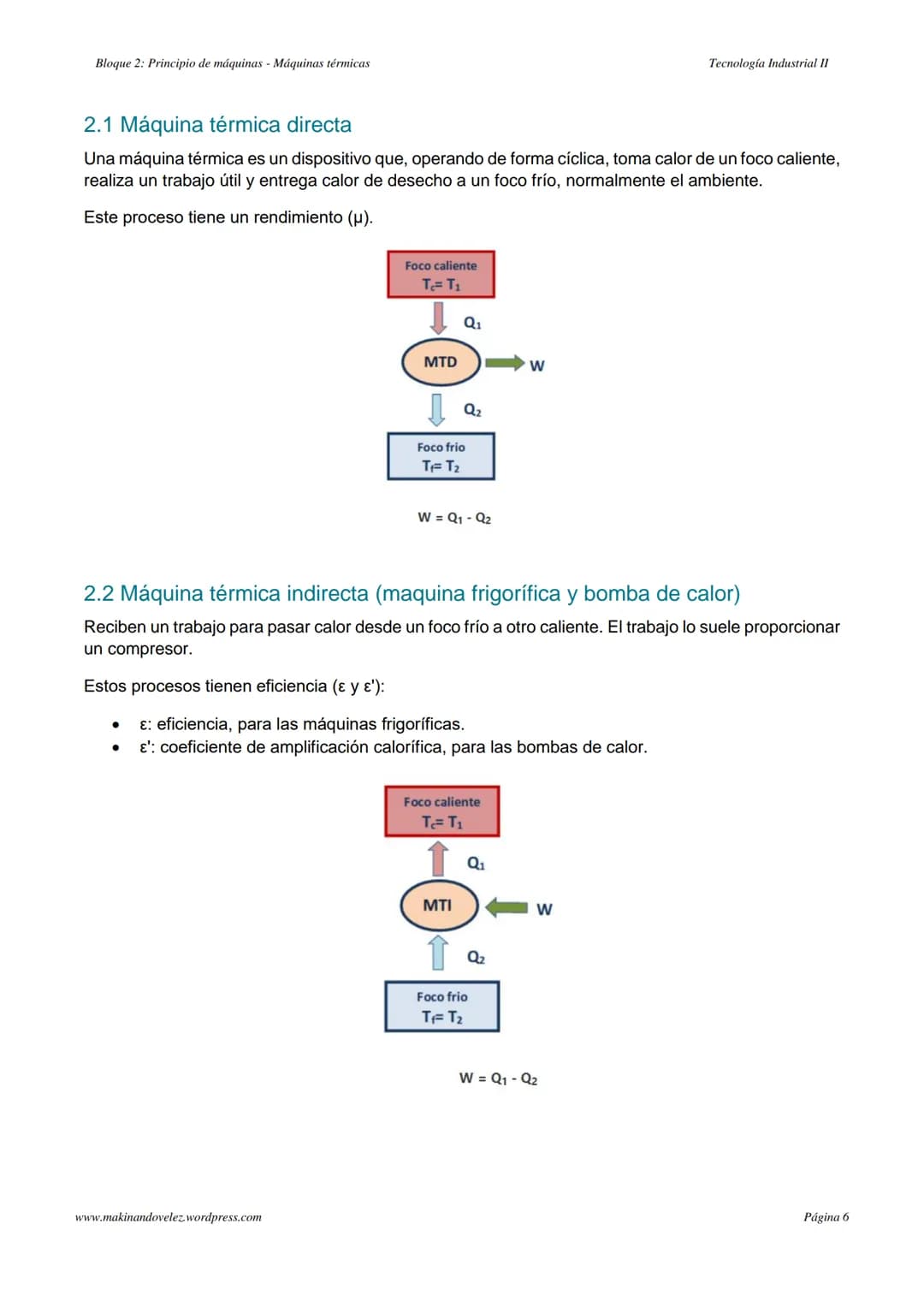 Bloque 2: Principio de máquinas - Máquinas térmicas

Tecnología Industrial II

2.1 Máquina térmica directa

Una máquina térmica es un dispositivo que, operando de forma cíclica, toma calor de un foco caliente, realiza un trabajo útil y entrega calor de desecho a un foco frío, normalmente el ambiente.

Este proceso tiene un rendimiento (μ).

Foco caliente
$T_c = T_1$

$Q_1$

MTD

W

$Q_2$

Foco frio
$T_f = T_2$

$W = Q_1 - Q_2$

2.2 Máquina térmica indirecta (maquina frigorífica y bomba de calor)

Reciben un trabajo para pasar calor desde un foco frío a otro caliente. El trabajo lo suele proporcionar un compresor.

Estos procesos tienen eficiencia (ε y ε'):

• ε: eficiencia, para las máquinas frigoríficas.
• ε': coeficiente de amplificación calorífica, para las bombas de calor.

Foco caliente
$T_c = T_1$

$Q_1$

MTI

W

$Q_2$

Foco frio
$T_f = T_2$

$W = Q_1 - Q_2$

www.makinandovelez.wordpress.com

Página 6